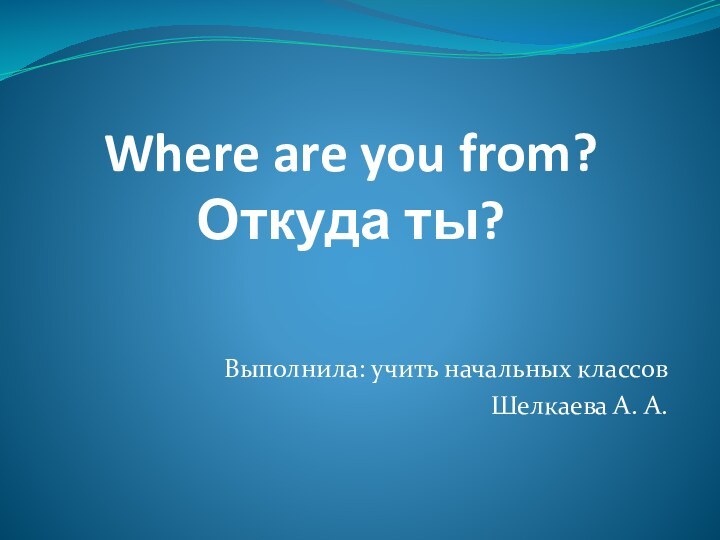 Where are you from?
Откуда ты?

Выполнила: учить начальных классов
Шелкаева А. А.